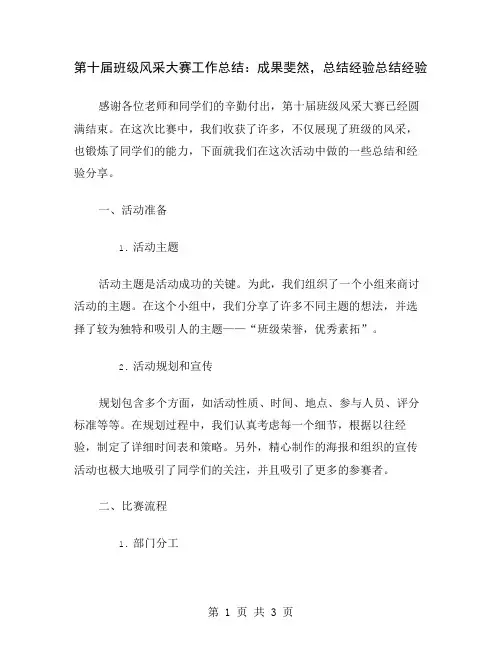 第十届班级风采大赛工作总结：成果斐然，总结经验总结经验

感谢各位老师和同学们的辛勤付出，第十届班级风采大赛已经圆满结束。在这次比赛中，我们收获了许多，不仅展现了班级的风采，也锻炼了同学们的能力，下面就我们在这次活动中做的一些总结和经验分享。

一、活动准备

1. 活动主题

活动主题是活动成功的关键。为此，我们组织了一个小组来商讨活动的主题。在这个小组中，我们分享了许多不同主题的想法，并选择了较为独特和吸引人的主题——“班级荣誉，优秀素拓”。

2. 活动规划和宣传

规划包含多个方面，如活动性质、时间、地点、参与人员、评分标准等等。在规划过程中，我们认真考虑每一个细节，根据以往经验，制定了详细时间表和策略。另外，精心制作的海报和组织的宣传活动也极大地吸引了同学们的关注，并且吸引了更多的参赛者。

二、比赛流程

1. 部门分工

第 1 页 共 3 页